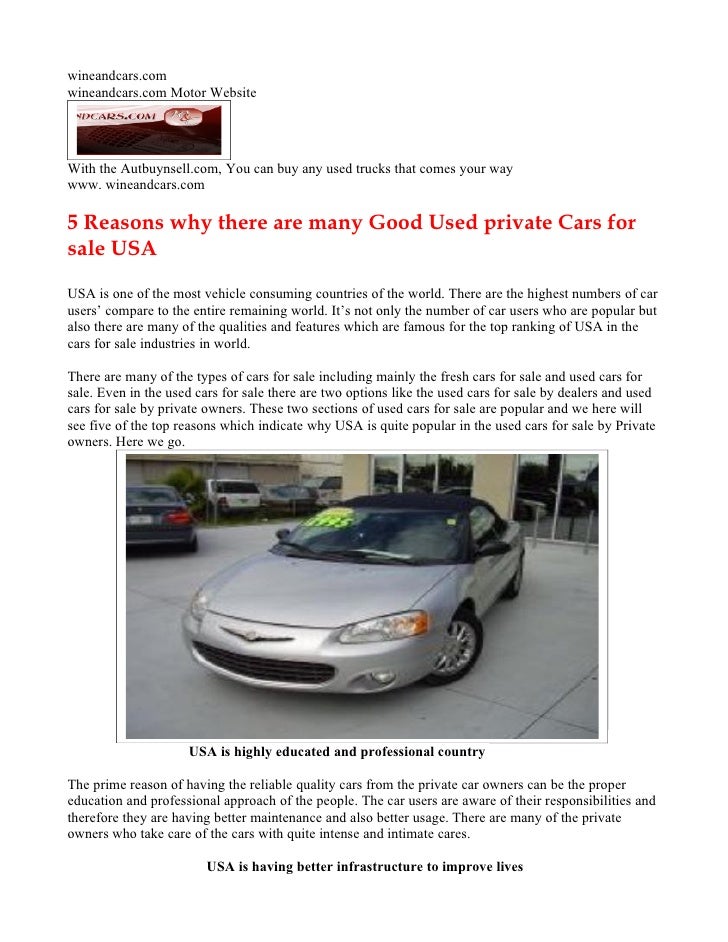 wineandcars.com
wineandcars.com Motor Website

NDCARS.COM

With the Autbuynsell.com, You can buy any used trucks that comes your way
www. wineandcars.com

5 Reasons why there are many Good Used private Cars for sale USA

USA is one of the most vehicle consuming countries of the world. There are the highest numbers of car users' compare to the entire remaining world. It's not only the number of car users who are popular but also there are many of the qualities and features which are famous for the top ranking of USA in the cars for sale industries in world.

There are many of the types of cars for sale including mainly the fresh cars for sale and used cars for sale. Even in the used cars for sale there are two options like the used cars for sale by dealers and used cars for sale by private owners. These two sections of used cars for sale are popular and we here will see five of the top reasons which indicate why USA is quite popular in the used cars for sale by Private owners. Here we go.

USA is highly educated and professional country

The prime reason of having the reliable quality cars from the private car owners can be the proper education and professional approach of the people. The car users are aware of their responsibilities and therefore they are having better maintenance and also better usage. There are many of the private owners who take care of the cars with quite intense and intimate cares.

USA is having better infrastructure to improve lives